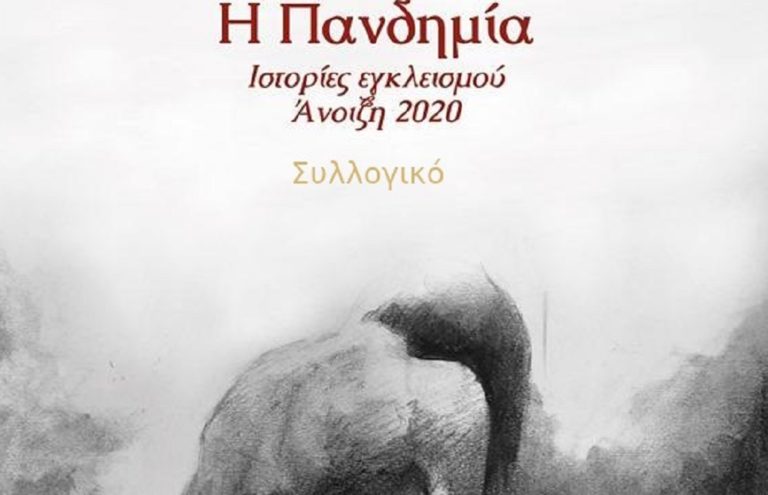 Η Πανδημία

Ιστορίες εγκλεισμού
Άνοιξη 2020

Συλλογικό